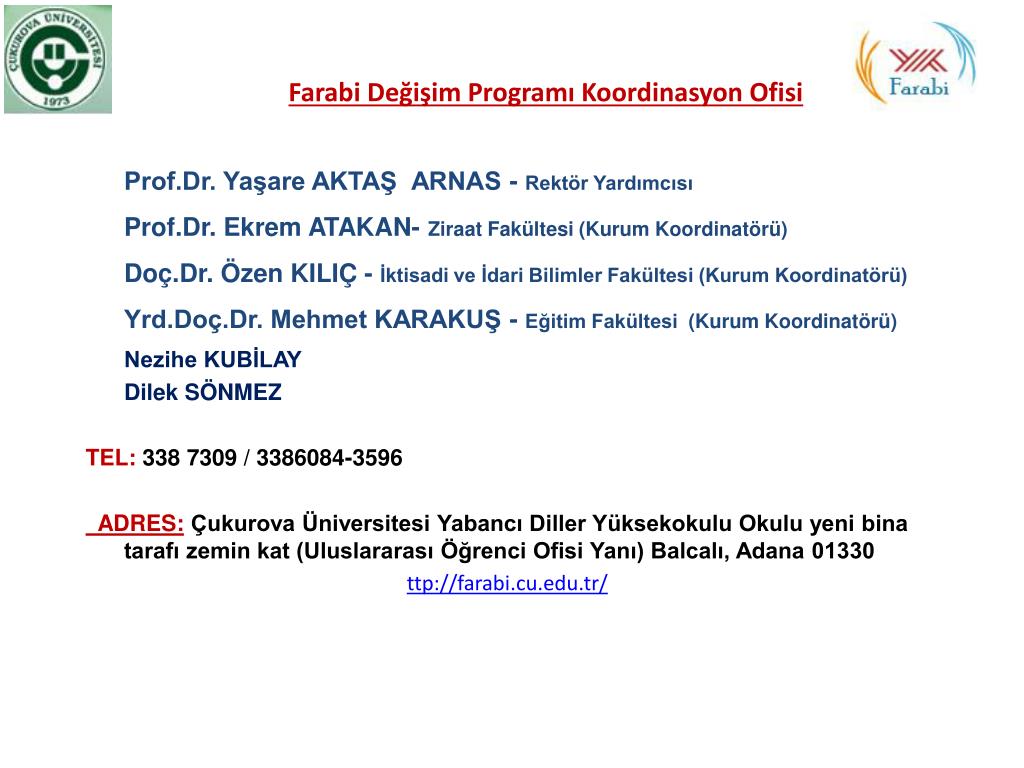 ÇUKUROVA ÜNİVERSİTESİ
1973

YÖK
Farabi

Farabi Değişim Programı Koordinasyon Ofisi

Prof.Dr. Yaşare AKTAŞ ARNAS - Rektör Yardımcısı

Prof.Dr. Ekrem ATAKAN- Ziraat Fakültesi (Kurum Koordinatörü)

Doç.Dr. Özen KILIÇ - İktisadi ve İdari Bilimler Fakültesi (Kurum Koordinatörü)

Yrd.Doç.Dr. Mehmet KARAKUŞ - Eğitim Fakültesi (Kurum Koordinatörü)

Nezihe KUBİLAY
Dilek SÖNMEZ

TEL: 338 7309 / 3386084-3596

ADRES: Çukurova Üniversitesi Yabancı Diller Yüksekokulu Okulu yeni bina tarafı zemin kat (Uluslararası Öğrenci Ofisi Yanı) Balcalı, Adana 01330

ttp://farabi.cu.edu.tr/